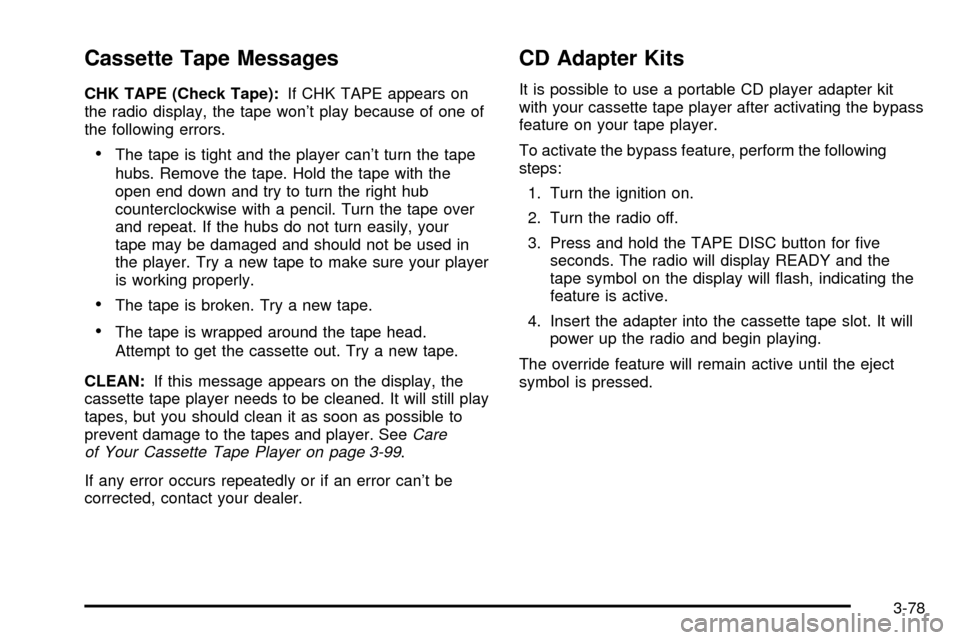 Cassette Tape Messages

CHK TAPE (Check Tape): If CHK TAPE appears on the radio display, the tape won't play because of one of the following errors.

• The tape is tight and the player can't turn the tape hubs. Remove the tape. Hold the tape with the open end down and try to turn the right hub counterclockwise with a pencil. Turn the tape over and repeat. If the hubs do not turn easily, your tape may be damaged and should not be used in the player. Try a new tape to make sure your player is working properly.

• The tape is broken. Try a new tape.

• The tape is wrapped around the tape head. Attempt to get the cassette out. Try a new tape.

CLEAN: If this message appears on the display, the cassette tape player needs to be cleaned. It will still play tapes, but you should clean it as soon as possible to prevent damage to the tapes and player. See Care of Your Cassette Tape Player on page 3-99.

If any error occurs repeatedly or if an error can't be corrected, contact your dealer.

CD Adapter Kits

It is possible to use a portable CD player adapter kit with your cassette tape player after activating the bypass feature on your tape player.

To activate the bypass feature, perform the following steps:

1. Turn the ignition on.

2. Turn the radio off.

3. Press and hold the TAPE DISC button for five seconds. The radio will display READY and the tape symbol on the display will flash, indicating the feature is active.

4. Insert the adapter into the cassette tape slot. It will power up the radio and begin playing.

The override feature will remain active until the eject symbol is pressed.

3-78

carmanualsonline.info